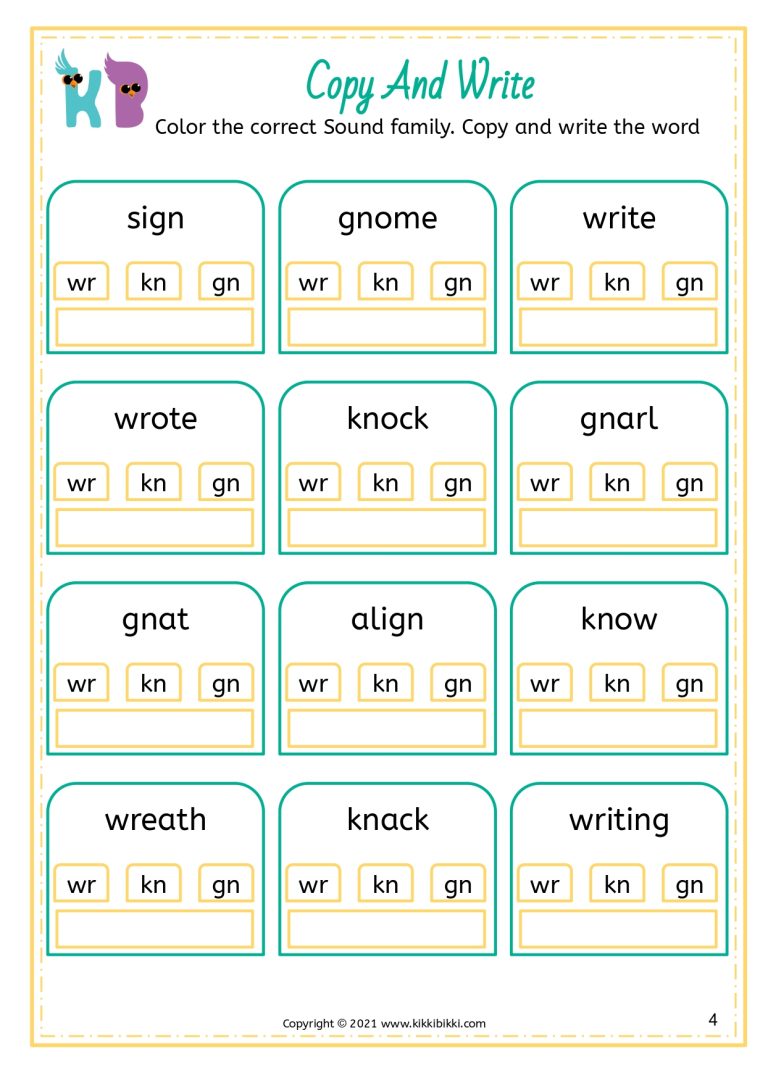 KB

Copy And Write

Color the correct Sound family. Copy and write the word

sign
wr kn gn

gnome
wr kn gn

write
wr kn gn

wrote
wr kn gn

knock
wr kn gn

gnarl
wr kn gn

gnat
wr kn gn

align
wr kn gn

know
wr kn gn

wreath
wr kn gn

knack
wr kn gn

writing
wr kn gn

Copyright © 2021 www.kikkibikki.com

4